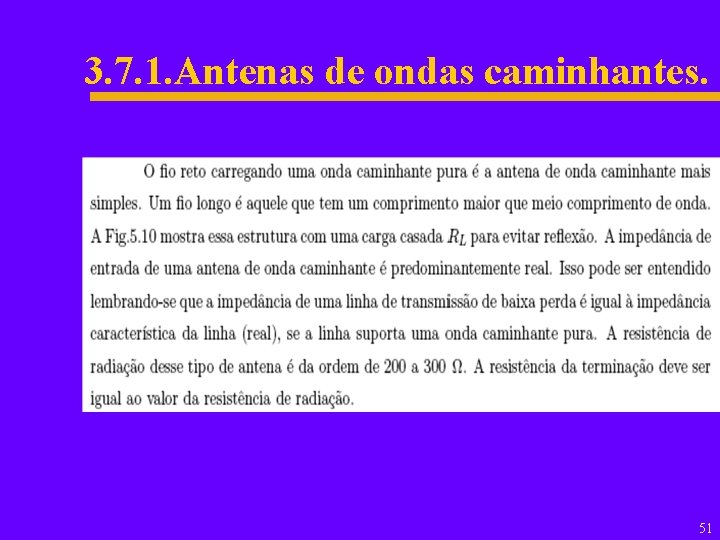 3.7.1.Antenas de ondas caminhantes.

O fio reto carregando uma onda caminhante pura é a antena de onda caminhante mais simples. Um fio longo é aquele que tem um comprimento maior que meio comprimento de onda. A Fig.5.10 mostra essa estrutura com uma carga casada $R_L$ para evitar reflexão. A impedância de entrada de uma antena de onda caminhante é predominantemente real. Isso pode ser entendido lembrando-se que a impedância de uma linha de transmissão de baixa perda é igual à impedância característica da linha (real), se a linha suporta uma onda caminhante pura. A resistência de radiação desse tipo de antena é da ordem de 200 a 300 $\Omega$. A resistência da terminação deve ser igual ao valor da resistência de radiação.

51